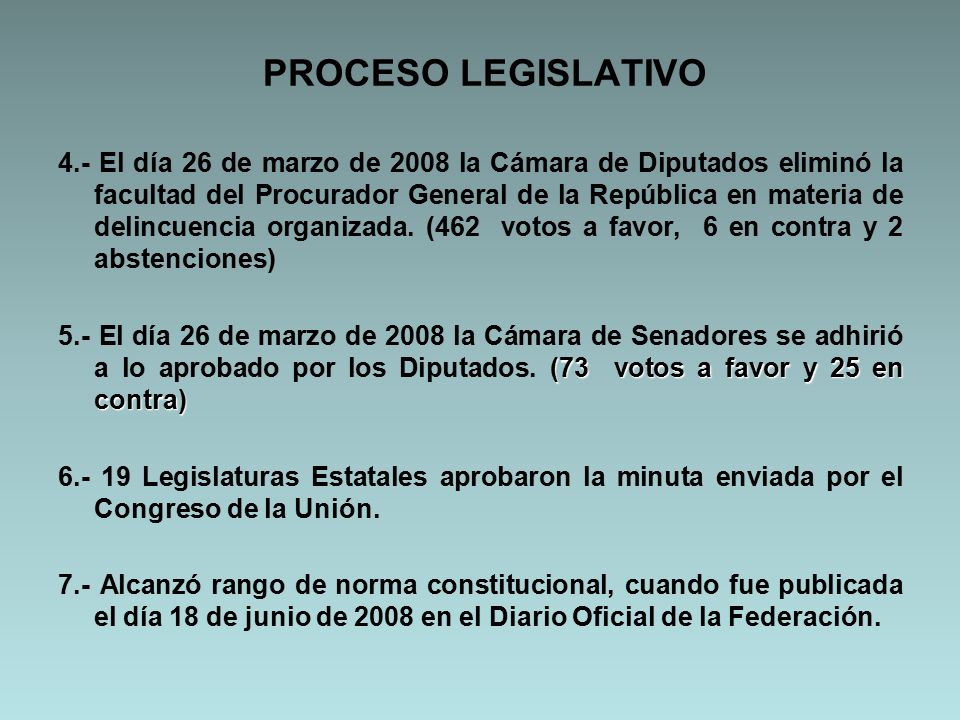 PROCESO LEGISLATIVO

4.- El día 26 de marzo de 2008 la Cámara de Diputados eliminó la facultad del Procurador General de la República en materia de delincuencia organizada. (462 votos a favor, 6 en contra y 2 abstenciones)

5.- El día 26 de marzo de 2008 la Cámara de Senadores se adhirió a lo aprobado por los Diputados. (73 votos a favor y 25 en contra)

6.- 19 Legislaturas Estatales aprobaron la minuta enviada por el Congreso de la Unión.

7.- Alcanzó rango de norma constitucional, cuando fue publicada el día 18 de junio de 2008 en el Diario Oficial de la Federación.